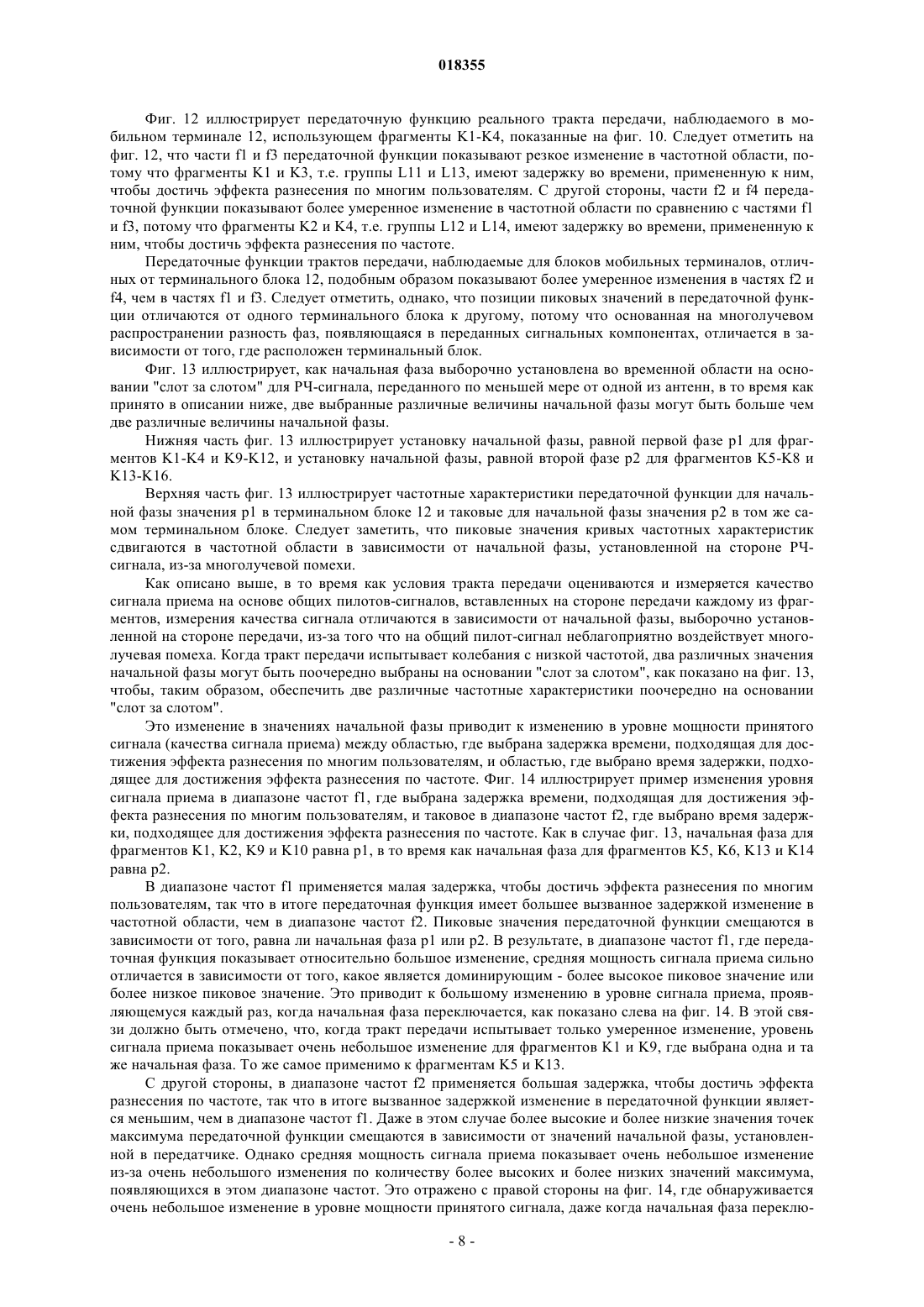 018355

Фиг. 12 иллюстрирует передаточную функцию реального тракта передачи, наблюдаемого в мобильном терминале 12, использующем фрагменты K1-K4, показанные на фиг. 10. Следует отметить на фиг. 12, что части f1 и f3 передаточной функции показывают резкое изменение в частотной области, потому что фрагменты K1 и K3, т.е. группы L11 и L13, имеют задержку во времени, примененную к ним, чтобы достичь эффекта разнесения по многим пользователям. С другой стороны, части f2 и f4 передаточной функции показывают более умеренное изменение в частотной области по сравнению с частями f1 и f3, потому что фрагменты K2 и K4, т.е. группы L12 и L14, имеют задержку во времени, примененную к ним, чтобы достичь эффекта разнесения по частоте.

Передаточные функции трактов передачи, наблюдаемые для блоков мобильных терминалов, отличных от терминального блока 12, подобным образом показывают более умеренное изменения в частях f2 и f4, чем в частях f1 и f3. Следует отметить, однако, что позиции пиковых значений в передаточной функции отличаются от одного терминального блока к другому, потому что основанная на многолучевом распространении разность фаз, появляющаяся в переданных сигнальных компонентах, отличается в зависимости от того, где расположен терминальный блок.

Фиг. 13 иллюстрирует, как начальная фаза выборочно установлена во временной области на основании "слот за слотом" для РЧ-сигнала, переданного по меньшей мере от одной из антенн, в то время как принято в описании ниже, две выбранные различные величины начальной фазы могут быть больше чем две различные величины начальной фазы.

Нижняя часть фиг. 13 иллюстрирует установку начальной фазы, равной первой фазе p1 для фрагментов K1-K4 и K9-K12, и установку начальной фазы, равной второй фазе p2 для фрагментов K5-K8 и K13-K16.

Верхняя часть фиг. 13 иллюстрирует частотные характеристики передаточной функции для начальной фазы значения p1 в терминальном блоке 12 и таковые для начальной фазы значения p2 в том же самом терминальном блоке. Следует заметить, что пиковые значения кривых частотных характеристик сдвигаются в частотной области в зависимости от начальной фазы, установленной на стороне РЧ-сигнала, из-за многолучевой помехи.

Как описано выше, в то время как условия тракта передачи оцениваются и измеряется качество сигнала приема на основе общих пилотов-сигналов, вставленных на стороне передачи каждому из фрагментов, измерения качества сигнала отличаются в зависимости от начальной фазы, выборочно установленной на стороне передачи, из-за того что на общий пилот-сигнал неблагоприятно воздействует многолучевая помеха. Когда тракт передачи испытывает колебания с низкой частотой, два различных значения начальной фазы могут быть поочередно выбраны на основании "слот за слотом", как показано на фиг. 13, чтобы, таким образом, обеспечить две различные частотные характеристики поочередно на основании "слот за слотом".

Это изменение в значениях начальной фазы приводит к изменению в уровне мощности принятого сигнала (качества сигнала приема) между областью, где выбрана задержка времени, подходящая для достижения эффекта разнесения по многим пользователям, и областью, где выбрано время задержки, подходящее для достижения эффекта разнесения по частоте. Фиг. 14 иллюстрирует пример изменения уровня сигнала приема в диапазоне частот f1, где выбрана задержка времени, подходящая для достижения эффекта разнесения по многим пользователям, и таковое в диапазоне частот f2, где выбрано время задержки, подходящее для достижения эффекта разнесения по частоте. Как в случае фиг. 13, начальная фаза для фрагментов K1, K2, K9 и K10 равна p1, в то время как начальная фаза для фрагментов K5, K6, K13 и K14 равна p2.

В диапазоне частот f1 применяется малая задержка, чтобы достичь эффекта разнесения по многим пользователям, так что в итоге передаточная функция имеет большее вызванное задержкой изменение в частотной области, чем в диапазоне частот f2. Пиковые значения передаточной функции смещаются в зависимости от того, равна ли начальная фаза p1 или p2. В результате, в диапазоне частот f1, где передаточная функция показывает относительно большое изменение, средняя мощность сигнала приема сильно отличается в зависимости от того, какое является доминирующим - более высокое пиковое значение или более низкое пиковое значение. Это приводит к большому изменению в уровне сигнала приема, проявляющемуся каждый раз, когда начальная фаза переключается, как показано слева на фиг. 14. В этой связи должно быть отмечено, что, когда тракт передачи испытывает только умеренное изменение, уровень сигнала приема показывает очень небольшое изменение для фрагментов K1 и K9, где выбрана одна и та же начальная фаза. То же самое применимо к фрагментам K5 и K13.

С другой стороны, в диапазоне частот f2 применяется большая задержка, чтобы достичь эффекта разнесения по частоте, так что в итоге вызванное задержкой изменение в передаточной функции является меньшим, чем в диапазоне частот f1. Даже в этом случае более высокие и более низкие значения точек максимума передаточной функции смещаются в зависимости от значений начальной фазы, установленной в передатчике. Однако средняя мощность сигнала приема показывает очень небольшое изменение из-за очень небольшого изменения по количеству более высоких и более низких значений максимума, появляющихся в этом диапазоне частот. Это отражено с правой стороны на фиг. 14, где обнаруживается очень небольшое изменение в уровне мощности принятого сигнала, даже когда начальная фаза переклю-

- 8 -